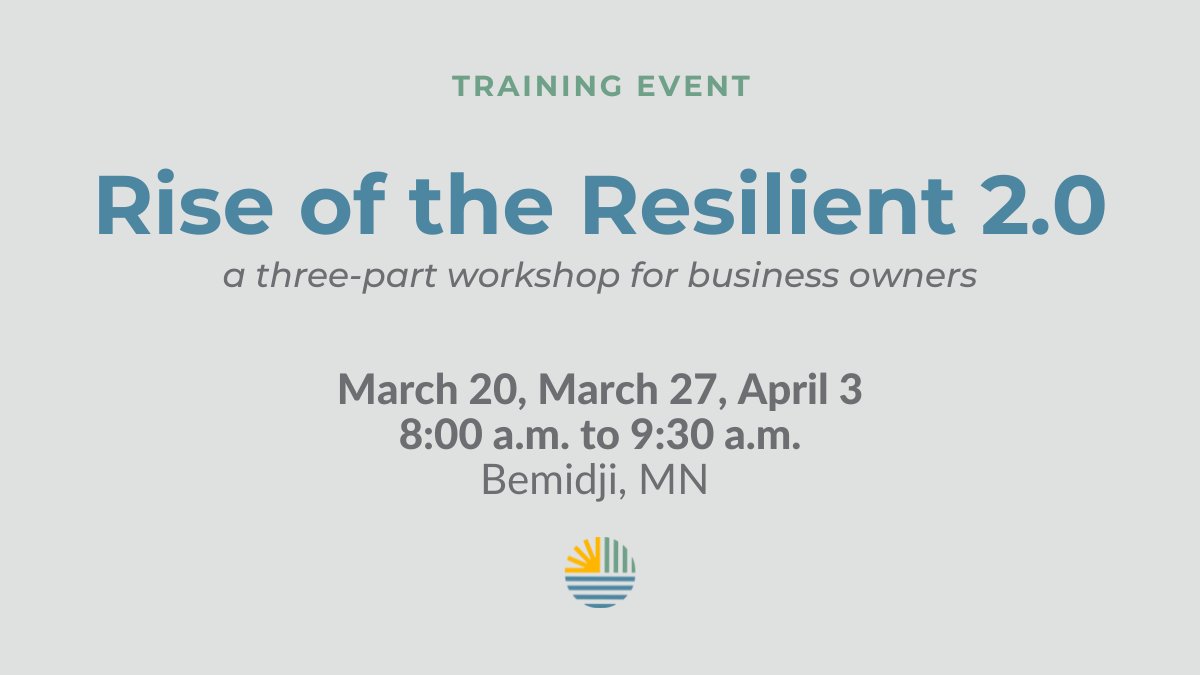 TRAINING EVENT

Rise of the Resilient 2.0

a three-part workshop for business owners

March 20, March 27, April 3
8:00 a.m. to 9:30 a.m.
Bemidji, MN